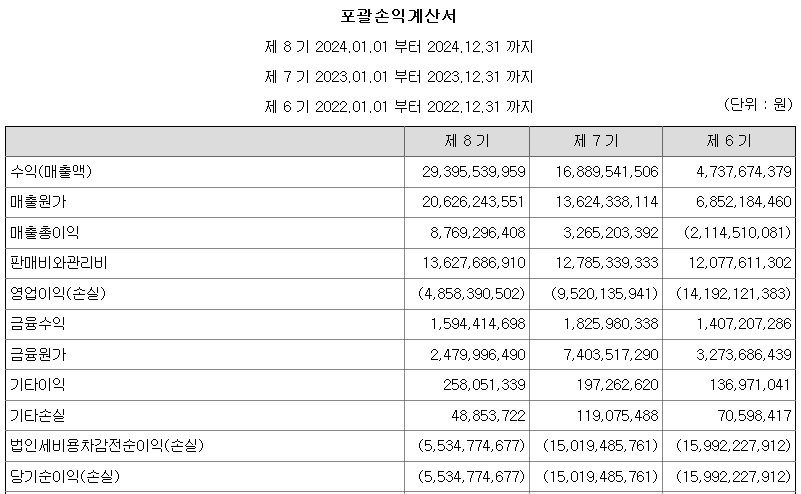 포괄손익계산서

제 8 기 2024.01.01 부터 2024.12.31 까지

제 7 기 2023.01.01 부터 2023.12.31 까지

제 6 기 2022.01.01 부터 2022.12.31 까지

(단위 : 원)

| | 제 8 기 | 제 7 기 | 제 6 기 |
|---|---|---|---|
| 수익(매출액) | 29,395,539,959 | 16,889,541,506 | 4,737,674,379 |
| 매출원가 | 20,626,243,551 | 13,624,338,114 | 6,852,184,460 |
| 매출총이익 | 8,769,296,408 | 3,265,203,392 | (2,114,510,081) |
| 판매비와관리비 | 13,627,686,910 | 12,785,339,333 | 12,077,611,302 |
| 영업이익(손실) | (4,858,390,502) | (9,520,135,941) | (14,192,121,383) |
| 금융수익 | 1,594,414,698 | 1,825,980,338 | 1,407,207,286 |
| 금융원가 | 2,479,996,490 | 7,403,517,290 | 3,273,686,439 |
| 기타이익 | 258,051,339 | 197,262,620 | 136,971,041 |
| 기타손실 | 48,853,722 | 119,075,488 | 70,598,417 |
| 법인세비용차감전순이익(손실) | (5,534,774,677) | (15,019,485,761) | (15,992,227,912) |
| 당기순이익(손실) | (5,534,774,677) | (15,019,485,761) | (15,992,227,912) |